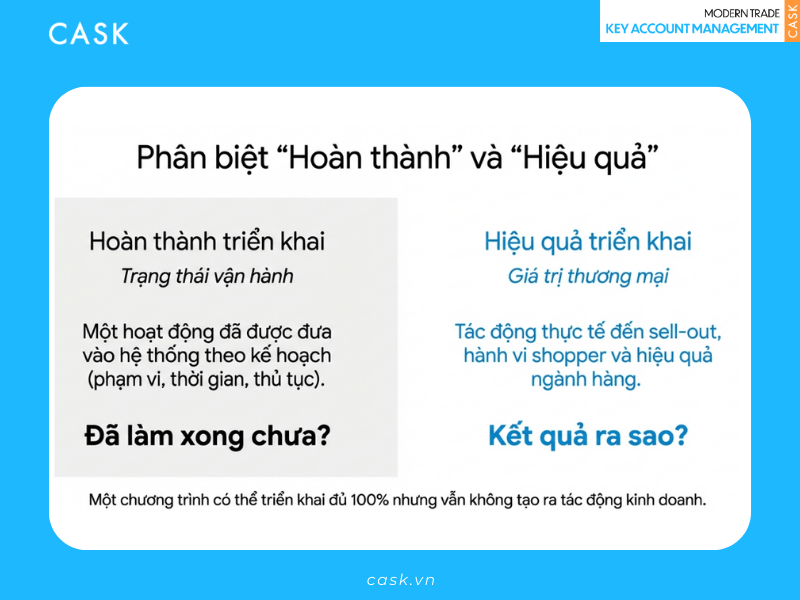 CASK

MODERN TRADE
KEY ACCOUNT MANAGEMENT
CASK

Phân biệt "Hoàn thành" và "Hiệu quả"

Hoàn thành triển khai

Trạng thái vận hành

Một hoạt động đã được đưa vào hệ thống theo kế hoạch (phạm vi, thời gian, thủ tục).

Đã làm xong chưa?

Hiệu quả triển khai

Giá trị thương mại

Tác động thực tế đến sell-out, hành vi shopper và hiệu quả ngành hàng.

Kết quả ra sao?

Một chương trình có thể triển khai đủ 100% nhưng vẫn không tạo ra tác động kinh doanh.

cask.vn